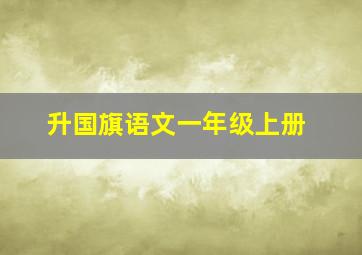 升国旗语文一年级上册